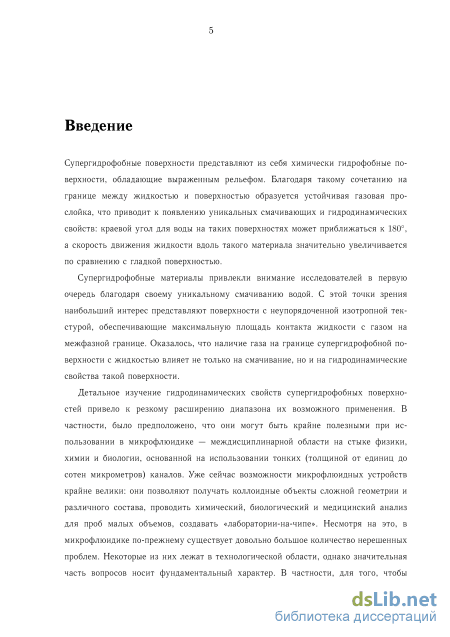 5

Введение

Супергидрофобные поверхности представляют из себя химически гидрофобные поверхности, обладающие выраженным рельефом. Благодаря такому сочетанию на границе между жидкостью и поверхностью образуется устойчивая газовая прослойка, что приводит к появлению уникальных смачивающих и гидродинамических свойств: краевой угол для воды на таких поверхностях может приближаться к $180^\circ$, а скорость движения жидкости вдоль такого материала значительно увеличивается по сравнению с гладкой поверхностью.

Супергидрофобные материалы привлекли внимание исследователей в первую очередь благодаря своему уникальному смачиванию водой. С этой точки зрения наибольший интерес представляют поверхности с неупорядоченной изотропной текстурой, обеспечивающие максимальную площадь контакта жидкости с газом на межфазной границе. Оказалось, что наличие газа на границе супергидрофобной поверхности с жидкостью влияет не только на смачивание, но и на гидродинамические свойства такой поверхности.

Детальное изучение гидродинамических свойств супергидрофобных поверхностей привело к резкому расширению диапазона их возможного применения. В частности, было предположено, что они могут быть крайне полезными при использовании в микрофлюидике — междисциплинарной области на стыке физики, химии и биологии, основанной на использовании тонких (толщиной от единиц до сотен микрометров) каналов. Уже сейчас возможности микрофлюидных устройств крайне велики: они позволяют получать коллоидные объекты сложной геометрии и различного состава, проводить химический, биологический и медицинский анализ для проб малых объемов, создавать «лаборатории-на-чипе». Несмотря на это, в микрофлюидике по-прежнему существует довольно большое количество нерешенных проблем. Некоторые из них лежат в технологической области, однако значительная часть вопросов носит фундаментальный характер. В частности, для того, чтобы

dsLib.net
библиотека диссертаций